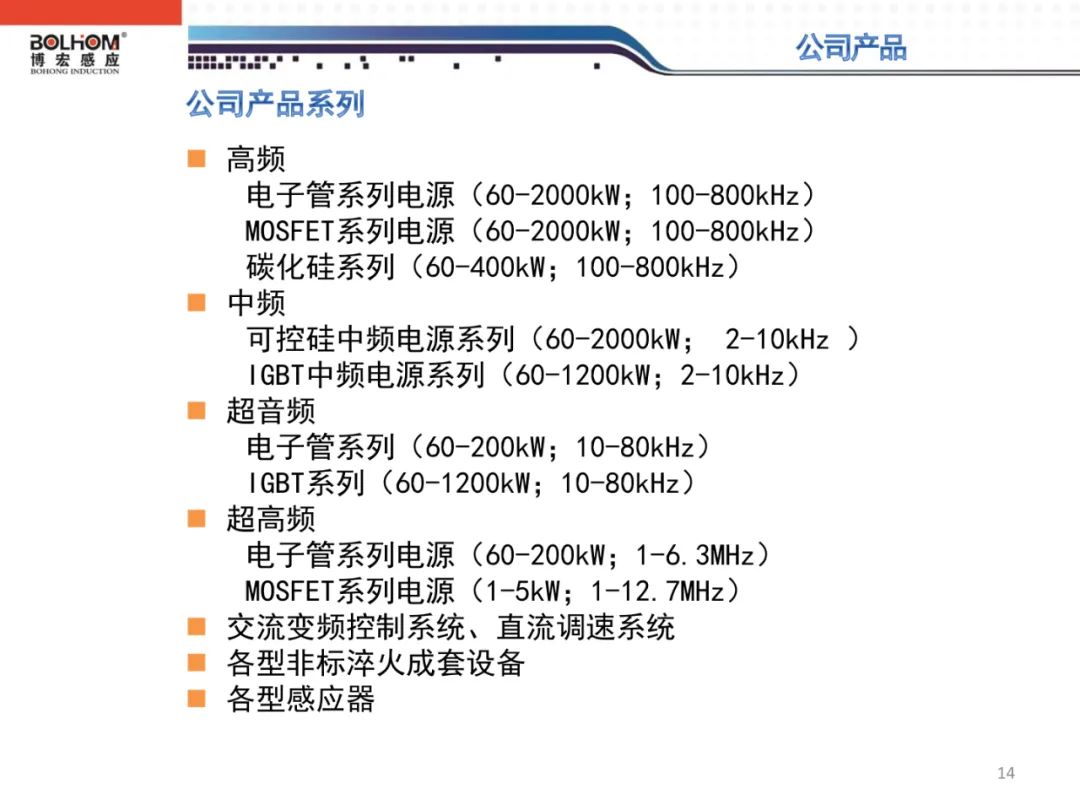 BOLHOM®
博宏感应
BOHONG INDUCTION

公司产品

公司产品系列

■ 高频
电子管系列电源（60-2000kW；100-800kHz）
MOSFET系列电源（60-2000kW；100-800kHz）
碳化硅系列（60-400kW；100-800kHz）
■ 中频
可控硅中频电源系列（60-2000kW； 2-10kHz ）
IGBT中频电源系列（60-1200kW；2-10kHz）
■ 超音频
电子管系列（60-200kW；10-80kHz）
IGBT系列（60-1200kW；10-80kHz）
■ 超高频
电子管系列电源（60-200kW；1-6.3MHz）
MOSFET系列电源（1-5kW；1-12.7MHz）
■ 交流变频控制系统、直流调速系统
■ 各型非标淬火成套设备
■ 各型感应器

14